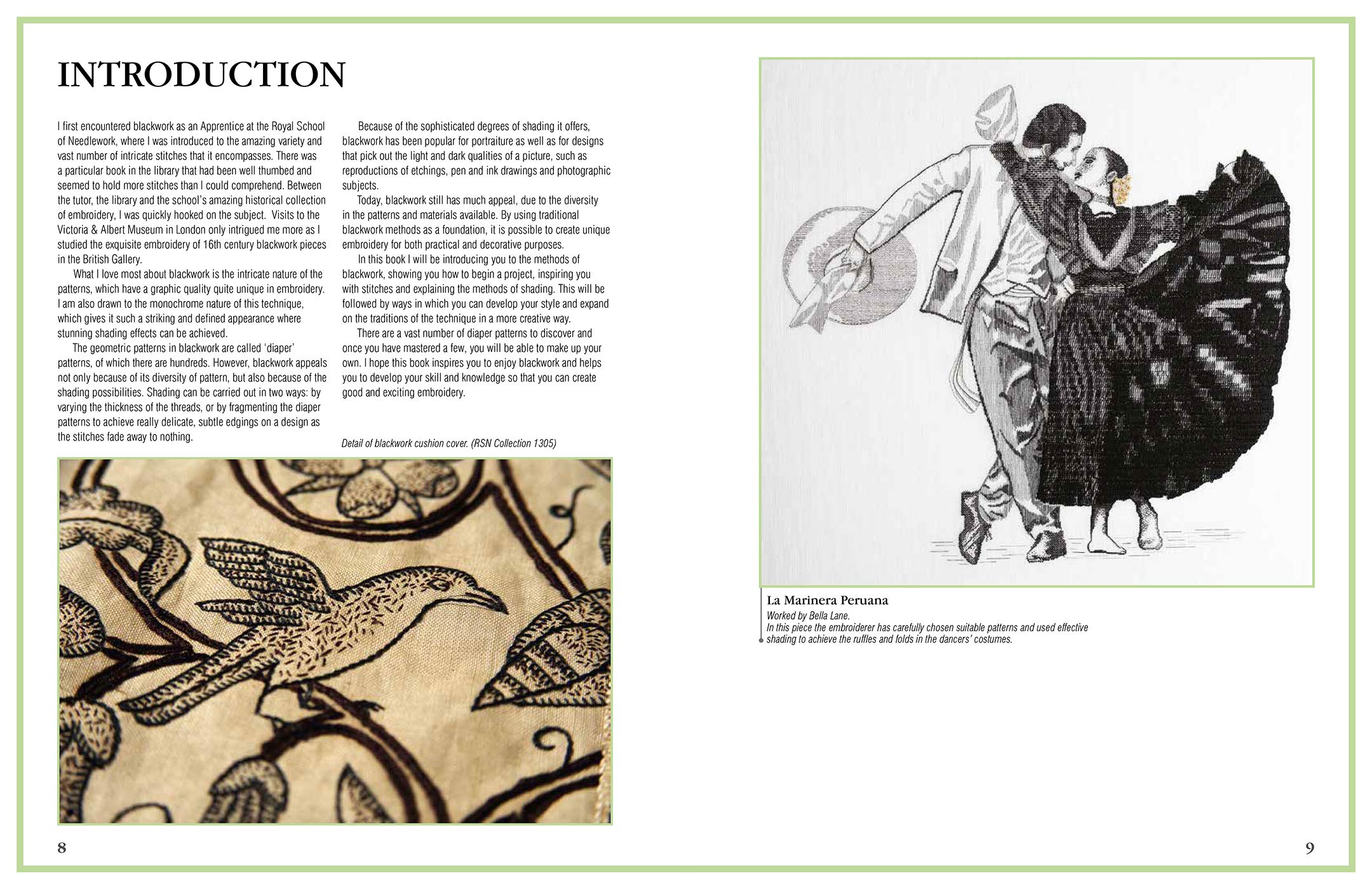 INTRODUCTION

I first encountered blackwork as an Apprentice at the Royal School of Needlework, where I was introduced to the amazing variety and vast number of intricate stitches that it encompasses. There was a particular book in the library that had been well thumbed and seemed to hold more stitches than I could comprehend. Between the tutor, the library and the school's amazing historical collection of embroidery, I was quickly hooked on the subject. Visits to the Victoria & Albert Museum in London only intrigued me more as I studied the exquisite embroidery of 16th century blackwork pieces in the British Gallery.

What I love most about blackwork is the intricate nature of the patterns, which have a graphic quality quite unique in embroidery. I am also drawn to the monochrome nature of this technique, which gives it such a striking and defined appearance where stunning shading effects can be achieved.

The geometric patterns in blackwork are called 'diaper' patterns, of which there are hundreds. However, blackwork appeals not only because of its diversity of pattern, but also because of the shading possibilities. Shading can be carried out in two ways: by varying the thickness of the threads, or by fragmenting the diaper patterns to achieve really delicate, subtle edgings on a design as the stitches fade away to nothing.

Because of the sophisticated degrees of shading it offers, blackwork has been popular for portraiture as well as for designs that pick out the light and dark qualities of a picture, such as reproductions of etchings, pen and ink drawings and photographic subjects.

Today, blackwork still has much appeal, due to the diversity in the patterns and materials available. By using traditional blackwork methods as a foundation, it is possible to create unique embroidery for both practical and decorative purposes.

In this book I will be introducing you to the methods of blackwork, showing you how to begin a project, inspiring you with stitches and explaining the methods of shading. This will be followed by ways in which you can develop your style and expand on the traditions of the technique in a more creative way.

There are a vast number of diaper patterns to discover and once you have mastered a few, you will be able to make up your own. I hope this book inspires you to enjoy blackwork and helps you to develop your skill and knowledge so that you can create good and exciting embroidery.

Detail of blackwork cushion cover. (RSN Collection 1305)

8

La Marinera Peruana
Worked by Bella Lane.
In this piece the embroiderer has carefully chosen suitable patterns and used effective shading to achieve the ruffles and folds in the dancers' costumes.

9